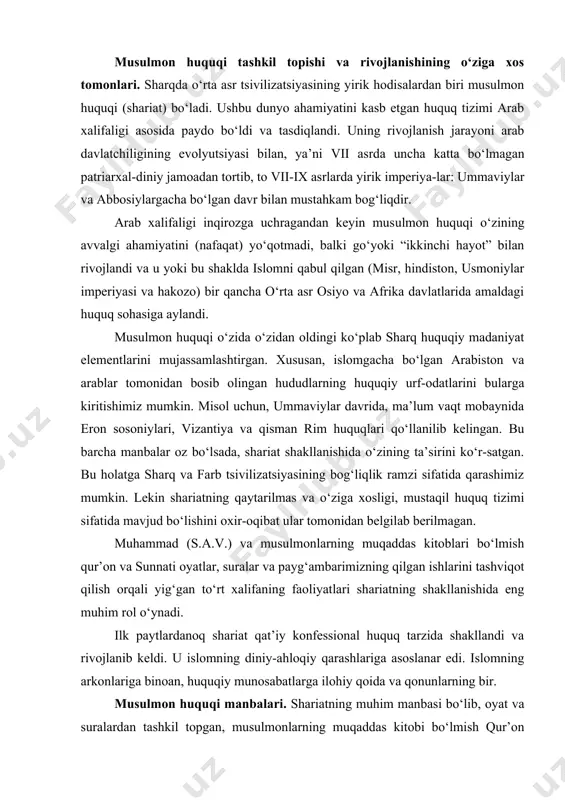 **Musulmon huquqi tashkil topishi va rivojlanishining o‘ziga xos tomonlari.** Sharqda o‘rta asr tsivilizatsiyasining yirik hodisalardan biri musulmon huquqi (shariat) bo‘ladi. Ushbu dunyo ahamiyatini kasb etgan huquq tizimi Arab xalifaligi asosida paydo bo‘ldi va tasdiqlandi. Uning rivojlanish jarayoni arab davlatchiligining evolyutsiyasi bilan, ya’ni VII asrda uncha katta bo‘lmagan patriarxal-diniy jamoadan tortib, to VII-IX asrlarda yirik imperiya-lar: Ummaviylar va Abbosiylargacha bo‘lgan davr bilan mustahkam bog‘liqdir.

Arab xalifaligi inqirozga uchragandan keyin musulmon huquqi o‘zining avvalgi ahamiyatini (nafaqat) yo‘qotmadi, balki go‘yoki “ikkinchi hayot” bilan rivojlandi va u yoki bu shaklda Islomni qabul qilgan (Misr, hindiston, Usmoniylar imperiyasi va hakozo) bir qancha O‘rta asr Osiyo va Afrika davlatlarida amaldagi huquq sohasiga aylandi.

Musulmon huquqi o‘zida o‘zidan oldingi ko‘plab Sharq huquqiy madaniyat elementlarini mujassamlashtirgan. Xususan, islomgacha bo‘lgan Arabiston va arablar tomonidan bosib olingan hududlarning huquqiy urf-odatlarini bularga kiritishimiz mumkin. Misol uchun, Ummaviylar davrida, ma’lum vaqt mobaynida Eron sosoniylari, Vizantiya va qisman Rim huquqlari qo‘llanilib kelingan. Bu barcha manbalar oz bo‘lsada, shariat shakllanishida o‘zining ta’sirini ko‘r-satgan. Bu holatga Sharq va Farb tsivilizatsiyasining bog‘liqlik ramzi sifatida qarashimiz mumkin. Lekin shariatning qaytarilmas va o‘ziga xosligi, mustaqil huquq tizimi sifatida mavjud bo‘lishini oxir-oqibat ular tomonidan belgilab berilmagan.

Muhammad (S.A.V.) va musulmonlarning muqaddas kitoblari bo‘lmish qur’on va Sunnati oyatlar, suralar va payg‘ambarimizning qilgan ishlarini tashviqot qilish orqali yig‘gan to‘rt xalifaning faoliyatlari shariatning shakllanishida eng muhim rol o‘ynadi.

Ilk paytlardanoq shariat qat’iy konfessional huquq tarzida shakllandi va rivojlanib keldi. U islomning diniy-ahloqiy qarashlariga asoslanar edi. Islomning arkonlariga binoan, huquqiy munosabatlarga ilohiy qoida va qonunlarning bir.

**Musulmon huquqi manbalari.** Shariatning muhim manbasi bo‘lib, oyat va suralardan tashkil topgan, musulmonlarning muqaddas kitobi bo‘lmish Qur’on